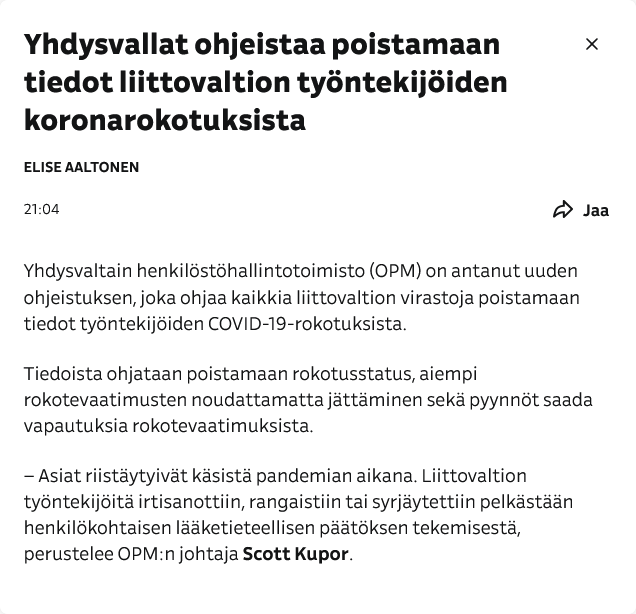 Yhdysvallat ohjeistaa poistamaan tiedot liittovaltion työntekijöiden koronarokotuksista

×

ELISE AALTONEN

21:04

Jaa

Yhdysvaltain henkilöstöhallintotoimisto (OPM) on antanut uuden ohjeistuksen, joka ohjaa kaikkia liittovaltion virastoja poistamaan tiedot työntekijöiden COVID-19-rokotuksista.

Tiedoista ohjataan poistamaan rokotusstatus, aiempi rokotevaatimusten noudattamatta jättäminen sekä pyynnöt saada vapautuksia rokotevaatimuksista.

– Asiat riistäytyivät käsistä pandemian aikana. Liittovaltion työntekijöitä irtisanottiin, rangaistiin tai syrjäytettiin pelkästään henkilökohtaisen lääketieteellisen päätöksen tekemisestä, perustelee OPM:n johtaja Scott Kupor.